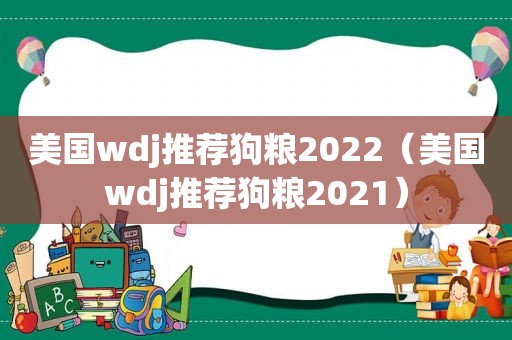 美国wdj推荐狗粮2022（美国wdj推荐狗粮2021）

ABC